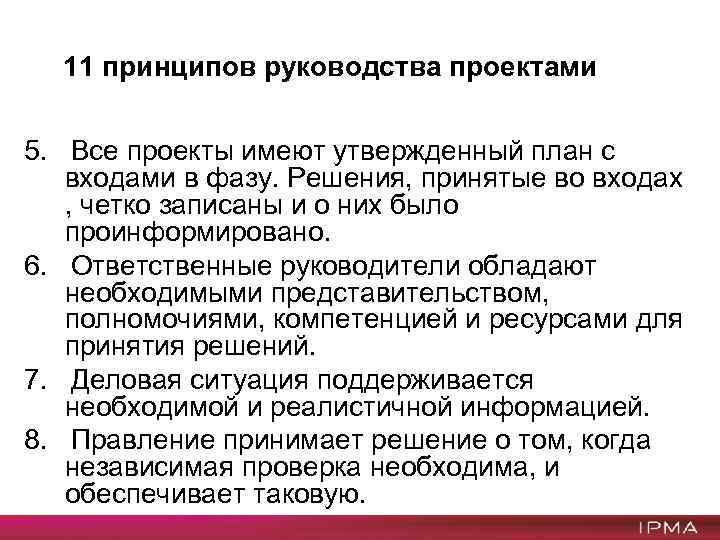 11 принципов руководства проектами

5. Все проекты имеют утвержденный план с входами в фазу. Решения, принятые во входах , четко записаны и о них было проинформировано.

6. Ответственные руководители обладают необходимыми представительством, полномочиями, компетенцией и ресурсами для принятия решений.

7. Деловая ситуация поддерживается необходимой и реалистичной информацией.

8. Правление принимает решение о том, когда независимая проверка необходима, и обеспечивает таковую.

IPMA